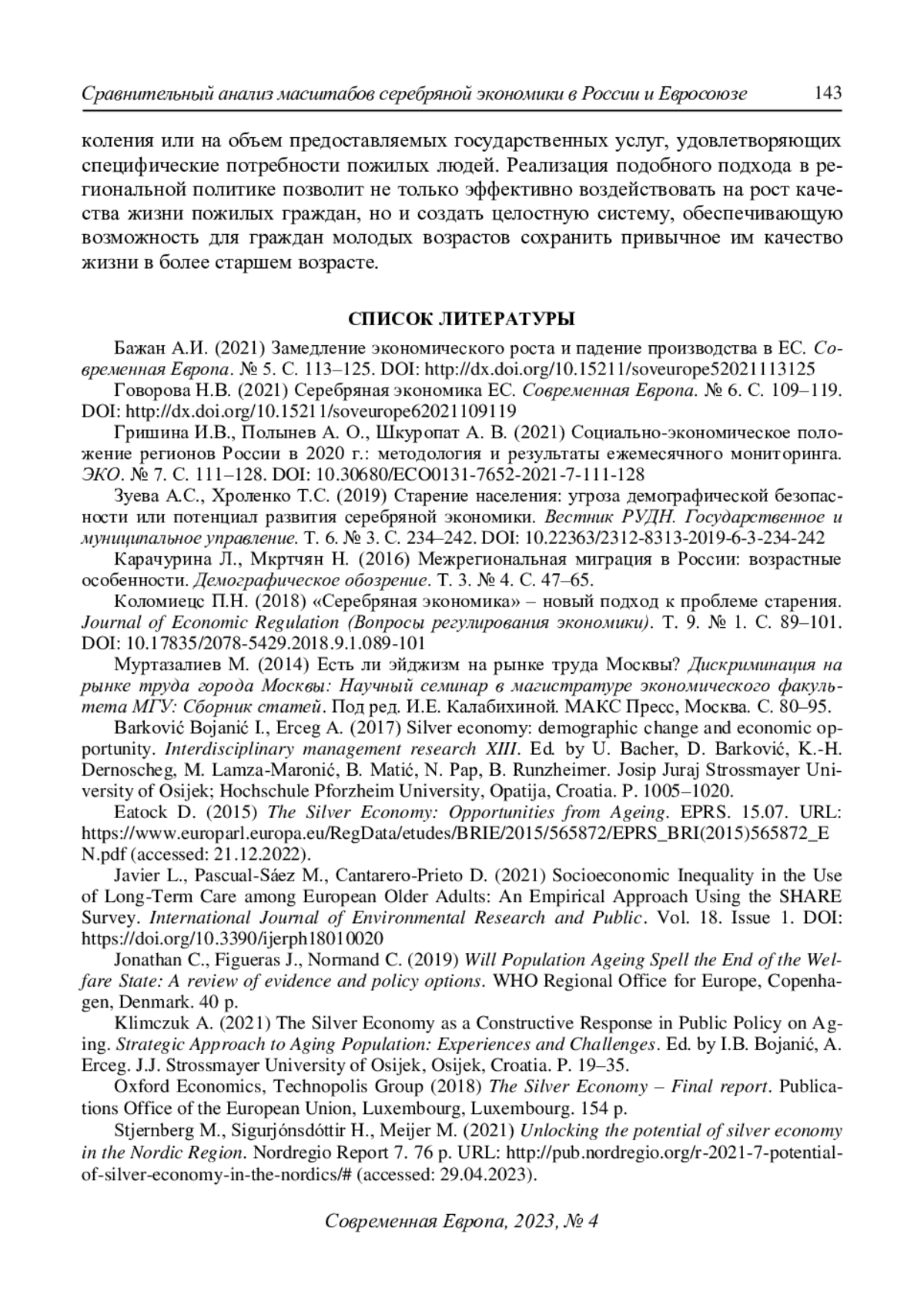 Сравнительный анализ масштабов серебряной экономики в России и Евросоюзе 143

коления или на объем предоставляемых государственных услуг, удовлетворяющих специфические потребности пожилых людей. Реализация подобного подхода в региональной политике позволит не только эффективно воздействовать на рост качества жизни пожилых граждан, но и создать целостную систему, обеспечивающую возможность для граждан молодых возрастов сохранить привычное им качество жизни в более старшем возрасте.

СПИСОК ЛИТЕРАТУРЫ

Бажан А.И. (2021) Замедление экономического роста и падение производства в ЕС. Современная Европа. № 5. С. 113–125. DOI: http://dx.doi.org/10.15211/soveurope52021113125

Говорова Н.В. (2021) Серебряная экономика ЕС. Современная Европа. № 6. С. 109–119. DOI: http://dx.doi.org/10.15211/soveurope62021109119

Гришина И.В., Полынев А. О., Шкуропат А. В. (2021) Социально-экономическое положение регионов России в 2020 г.: методология и результаты ежемесячного мониторинга. ЭКО. № 7. С. 111–128. DOI: 10.30680/ECO0131-7652-2021-7-111-128

Зуева А.С., Хроленко Т.С. (2019) Старение населения: угроза демографической безопасности или потенциал развития серебряной экономики. Вестник РУДН. Государственное и муниципальное управление. Т. 6. № 3. С. 234–242. DOI: 10.22363/2312-8313-2019-6-3-234-242

Карачурина Л., Мкртчян Н. (2016) Межрегиональная миграция в России: возрастные особенности. Демографическое обозрение. Т. 3. № 4. С. 47–65.

Коломиецс П.Н. (2018) «Серебряная экономика» – новый подход к проблеме старения. Journal of Economic Regulation (Вопросы регулирования экономики). Т. 9. № 1. С. 89–101. DOI: 10.17835/2078-5429.2018.9.1.089-101

Муртазалиев М. (2014) Есть ли эйджизм на рынке труда Москвы? Дискриминация на рынке труда города Москвы: Научный семинар в магистратуре экономического факультета МГУ: Сборник статей. Под ред. И.Е. Калабихиной. МАКС Пресс, Москва. С. 80–95.

Barković Bojanić I., Erceg A. (2017) Silver economy: demographic change and economic opportunity. Interdisciplinary management research XIII. Ed. by U. Bacher, D. Barković, K.-H. Dernoscheg, M. Lamza-Maronić, B. Matić, N. Pap, B. Runzheimer. Josip Juraj Strossmayer University of Osijek; Hochschule Pforzheim University, Opatija, Croatia. P. 1005–1020.

Eatock D. (2015) The Silver Economy: Opportunities from Ageing. EPRS. 15.07. URL: https://www.europarl.europa.eu/RegData/etudes/BRIE/2015/565872/EPRS_BRI(2015)565872_EN.pdf (accessed: 21.12.2022).

Javier L., Pascual-Sáez M., Cantarero-Prieto D. (2021) Socioeconomic Inequality in the Use of Long-Term Care among European Older Adults: An Empirical Approach Using the SHARE Survey. International Journal of Environmental Research and Public. Vol. 18. Issue 1. DOI: https://doi.org/10.3390/ijerph18010020

Jonathan C., Figueras J., Normand C. (2019) Will Population Ageing Spell the End of the Welfare State: A review of evidence and policy options. WHO Regional Office for Europe, Copenhagen, Denmark. 40 p.

Klimczuk A. (2021) The Silver Economy as a Constructive Response in Public Policy on Aging. Strategic Approach to Aging Population: Experiences and Challenges. Ed. by I.B. Bojanić, A. Erceg. J.J. Strossmayer University of Osijek, Osijek, Croatia. P. 19–35.

Oxford Economics, Technopolis Group (2018) The Silver Economy – Final report. Publications Office of the European Union, Luxembourg, Luxembourg. 154 p.

Stjernberg M., Sigurjónsdóttir H., Meijer M. (2021) Unlocking the potential of silver economy in the Nordic Region. Nordregio Report 7. 76 p. URL: http://pub.nordregio.org/r-2021-7-potential-of-silver-economy-in-the-nordics/# (accessed: 29.04.2023).

Современная Европа, 2023, № 4